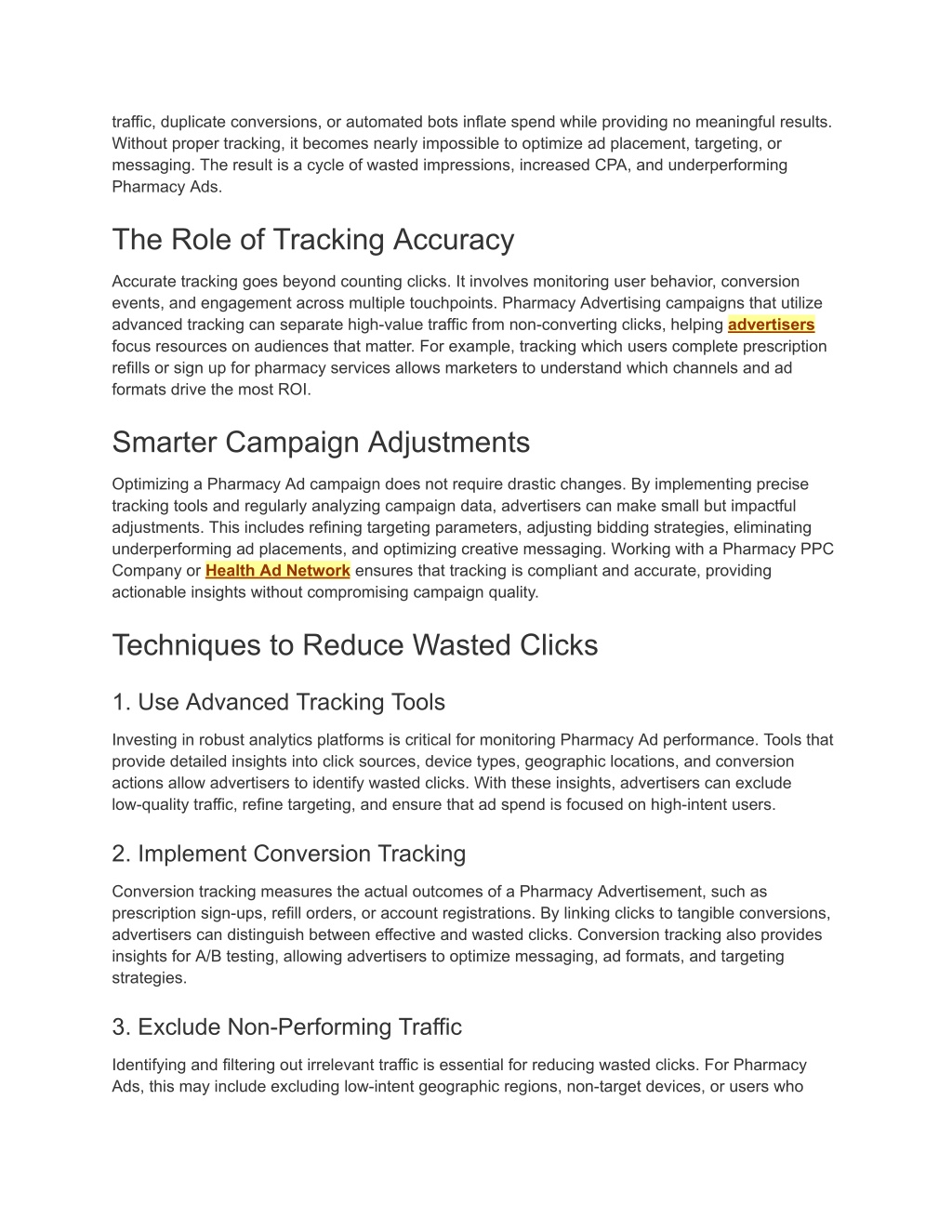 traffic, duplicate conversions, or automated bots inflate spend while providing no meaningful results. Without proper tracking, it becomes nearly impossible to optimize ad placement, targeting, or messaging. The result is a cycle of wasted impressions, increased CPA, and underperforming Pharmacy Ads.

The Role of Tracking Accuracy

Accurate tracking goes beyond counting clicks. It involves monitoring user behavior, conversion events, and engagement across multiple touchpoints. Pharmacy Advertising campaigns that utilize advanced tracking can separate high-value traffic from non-converting clicks, helping advertisers focus resources on audiences that matter. For example, tracking which users complete prescription refills or sign up for pharmacy services allows marketers to understand which channels and ad formats drive the most ROI.

Smarter Campaign Adjustments

Optimizing a Pharmacy Ad campaign does not require drastic changes. By implementing precise tracking tools and regularly analyzing campaign data, advertisers can make small but impactful adjustments. This includes refining targeting parameters, adjusting bidding strategies, eliminating underperforming ad placements, and optimizing creative messaging. Working with a Pharmacy PPC Company or Health Ad Network ensures that tracking is compliant and accurate, providing actionable insights without compromising campaign quality.

Techniques to Reduce Wasted Clicks

1. Use Advanced Tracking Tools

Investing in robust analytics platforms is critical for monitoring Pharmacy Ad performance. Tools that provide detailed insights into click sources, device types, geographic locations, and conversion actions allow advertisers to identify wasted clicks. With these insights, advertisers can exclude low-quality traffic, refine targeting, and ensure that ad spend is focused on high-intent users.

2. Implement Conversion Tracking

Conversion tracking measures the actual outcomes of a Pharmacy Advertisement, such as prescription sign-ups, refill orders, or account registrations. By linking clicks to tangible conversions, advertisers can distinguish between effective and wasted clicks. Conversion tracking also provides insights for A/B testing, allowing advertisers to optimize messaging, ad formats, and targeting strategies.

3. Exclude Non-Performing Traffic

Identifying and filtering out irrelevant traffic is essential for reducing wasted clicks. For Pharmacy Ads, this may include excluding low-intent geographic regions, non-target devices, or users who